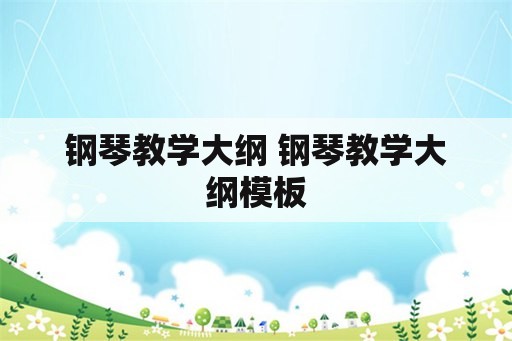 钢琴教学大纲 钢琴教学大纲模板